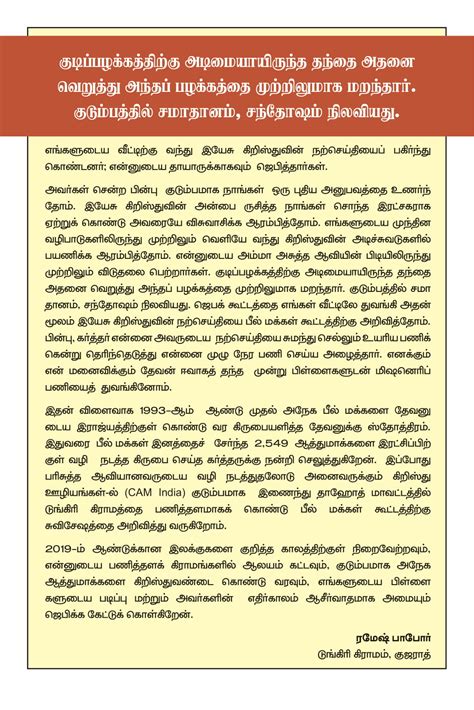 குடிப்பழக்கத்திற்கு அடிமையாயிருந்த தந்தை அதனை வெறுத்து அந்தப் பழக்கத்தை முற்றிலுமாக மறந்தார். குடும்பத்தில் சமாதானம், சந்தோஷம் நிலவியது.

எங்களுடைய வீட்டிற்கு வந்து இயேசு கிறிஸ்துவின் நற்செய்தியைப் பகிர்ந்து கொண்டனர்; என்னுடைய தாயாருக்காகவும் ஜெபித்தார்கள்.

அவர்கள் சென்ற பின்பு குடும்பமாக நாங்கள் ஒரு புதிய அனுபவத்தை உணர்ந்தோம். இயேசு கிறிஸ்துவின் அன்பை ருசித்த நாங்கள் சொந்த இரட்சகராக ஏற்றுக் கொண்டு அவரையே விசுவாசிக்க ஆரம்பித்தோம். எங்களுடைய முந்தின வழிபாடுகளிலிருந்து முற்றிலும் வெளியே வந்து கிறிஸ்துவின் அடிச்சுவடுகளில் பயணிக்க ஆரம்பித்தோம். என்னுடைய அம்மா அசுத்த ஆவியின் பிடியிலிருந்து முற்றிலும் விடுதலை பெற்றார்கள். குடிப்பழக்கத்திற்கு அடிமையாயிருந்த தந்தை அதனை வெறுத்து அந்தப் பழக்கத்தை முற்றிலுமாக மறந்தார். குடும்பத்தில் சமாதானம், சந்தோஷம் நிலவியது. ஜெபக் கூட்டத்தை எங்கள் வீட்டிலே துவங்கி அதன் மூலம் இயேசு கிறிஸ்துவின் நற்செய்தியை பீல் மக்கள் கூட்டத்திற்கு அறிவித்தோம். பின்பு, கர்த்தர் என்னை அவருடைய நற்செய்தியை சுமந்து செல்லும் உயரிய பணிக்கென்று தெரிந்தெடுத்து என்னை முழு நேர பணி செய்ய அழைத்தார். எனக்கும் என் மனைவிக்கும் தேவன் ஈவாகத் தந்த மூன்று பிள்ளைகளுடன் மிஷனெரிப் பணியைத் துவங்கினோம்.

இதன் விளைவாக 1993-ஆம் ஆண்டு முதல் அநேக பீல் மக்களை தேவனுடைய இராஜ்யத்திற்குள் கொண்டு வர கிருபையளித்த தேவனுக்கு ஸ்தோத்திரம். இதுவரை பீல் மக்கள் இனத்தைச் சேர்ந்த 2,549 ஆத்துமாக்களை இரட்சிப்பிற்குள் வழி நடத்த கிருபை செய்த கர்த்தருக்கு நன்றி செலுத்துகிறேன். இப்போது பரிசுத்த ஆவியானவருடைய வழி நடத்துதலோடு அனைவருக்கும் கிறிஸ்து ஊழியங்கள்-ல் (CAM India) குடும்பமாக இணைந்து தாஹோத் மாவட்டத்தில் டுங்கிரி கிராமத்தை பணித்தளமாகக் கொண்டு பீல் மக்கள் கூட்டத்திற்கு சுவிசேஷத்தை அறிவித்து வருகிறோம்.

2019-ம் ஆண்டுக்கான இலக்குகளை குறித்த காலத்திற்குள் நிறைவேற்றவும், என்னுடைய பணித்தளக் கிராமங்களில் ஆலயம் கட்டவும், குடும்பமாக அநேக ஆத்துமாக்களை கிறிஸ்துவண்டை கொண்டு வரவும், எங்களுடைய பிள்ளைகளுடைய படிப்பு மற்றும் அவர்களின் எதிர்காலம் ஆசீர்வாதமாக அமையும் ஜெபிக்க கேட்டுக் கொள்கிறேன்.

ரமேஷ் பாபோர்
டுங்கிரி கிராமம், குஜராத்